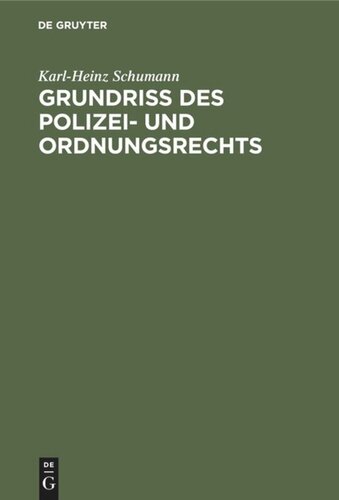 DE GRUYTER

Karl-Heinz Schumann

GRUNDRISS DES POLIZEI- UND ORDNUNGSRECHTS

DE G